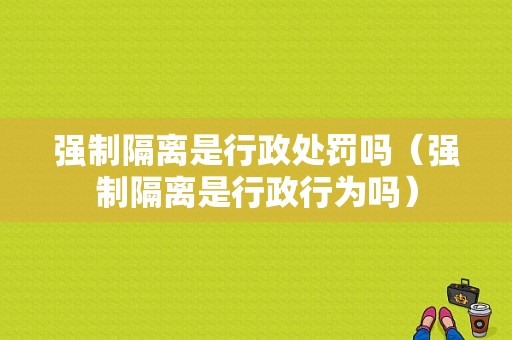 强制隔离是行政处罚吗（强制隔离是行政行为吗）